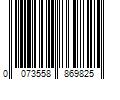 0 073558 869825